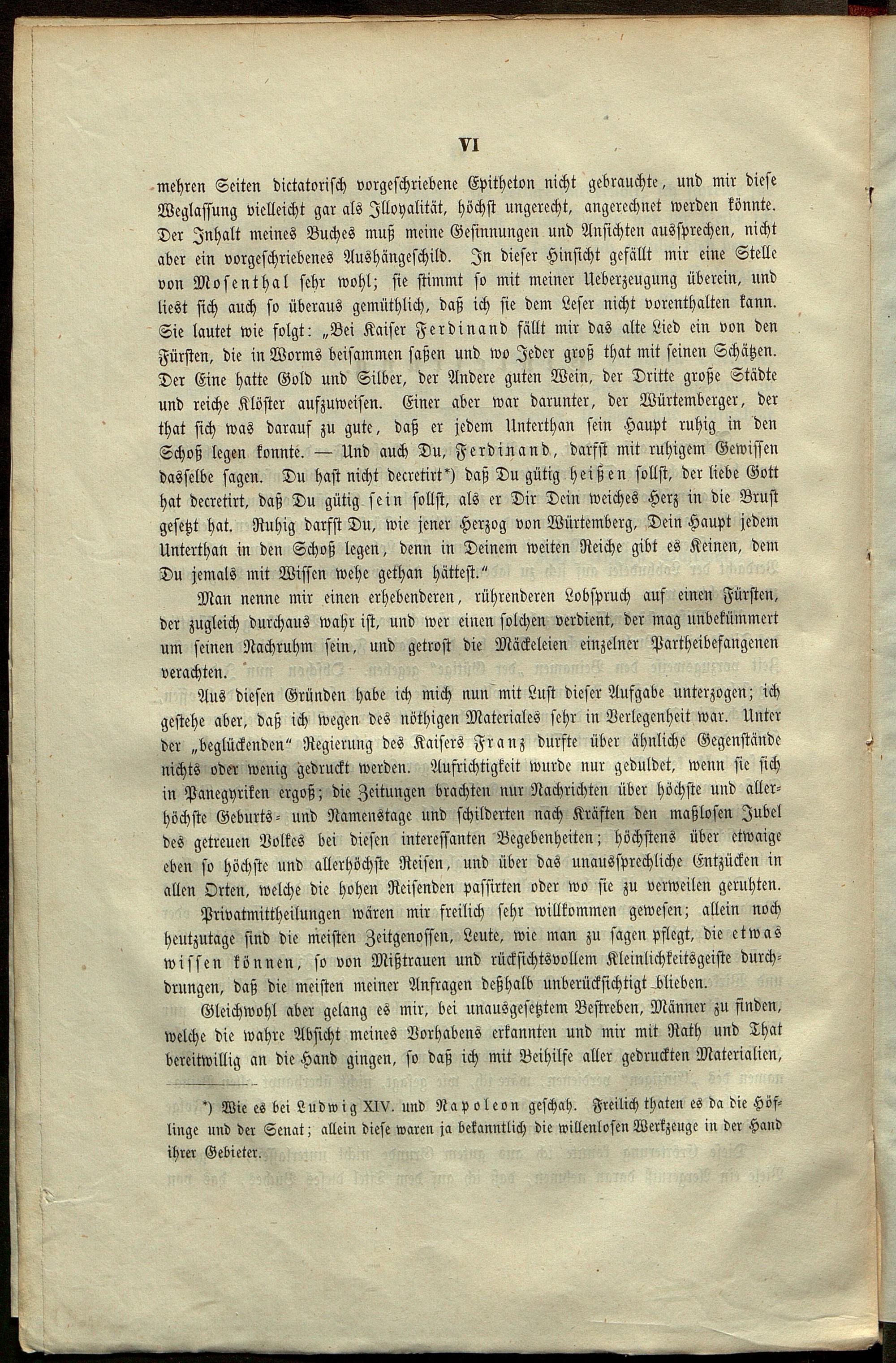 VI

mehren Seiten dictatorisch vorgeschriebene Epitheton nicht gebrauchte, und mir diese Weglassung vielleicht gar als Illoyalität, höchst ungerecht, angerechnet werden könnte. Der Inhalt meines Buches muß meine Gesinnungen und Ansichten aussprechen, nicht aber ein vorgeschriebenes Aushängeschild. In dieser Hinsicht gefällt mir eine Stelle von Mosenthal sehr wohl; sie stimmt so mit meiner Ueberzeugung überein, und liest sich auch so überaus gemüthlich, daß ich sie dem Leser nicht vorenthalten kann. Sie lautet wie folgt: „Bei Kaiser Ferdinand fällt mir das alte Lied ein von den Fürsten, die in Worms beisammen saßen und wo Jeder groß that mit seinen Schätzen. Der Eine hatte Gold und Silber, der Andere guten Wein, der Dritte große Städte und reiche Klöster aufzuweisen. Einer aber war darunter, der Würtemberger, der that sich was darauf zu gute, daß er jedem Unterthan sein Haupt ruhig in den Schoß legen konnte. — Und auch Du, Ferdinand, darfst mit ruhigem Gewissen dasselbe sagen. Du hast nicht decretirt*) daß Du gütig heißen sollst, der liebe Gott hat decretirt, daß Du gütig sein sollst, als er Dir Dein weiches Herz in die Brust gesetzt hat. Ruhig darfst Du, wie jener Herzog von Würtemberg, Dein Haupt jedem Unterthan in den Schoß legen, denn in Deinem weiten Reiche gibt es Keinen, dem Du jemals mit Wissen wehe gethan hättest."

Man nenne mir einen erhebenderen, rührenderen Lobspruch auf einen Fürsten, der zugleich durchaus wahr ist, und wer einen solchen verdient, der mag unbekümmert um seinen Nachruhm sein, und getrost die Mäckeleien einzelner Partheibefangenen verachten.

Aus diesen Gründen habe ich mich nun mit Lust dieser Aufgabe unterzogen; ich gestehe aber, daß ich wegen des nöthigen Materiales sehr in Verlegenheit war. Unter der „beglückenden" Regierung des Kaisers Franz durfte über ähnliche Gegenstände nichts oder wenig gedruckt werden. Aufrichtigkeit wurde nur geduldet, wenn sie sich in Panegyriken ergoß; die Zeitungen brachten nur Nachrichten über höchste und allerhöchste Geburts- und Namenstage und schilderten nach Kräften den maßlosen Jubel des getreuen Volkes bei diesen interessanten Begebenheiten; höchstens über etwaige eben so höchste und allerhöchste Reisen, und über das unaussprechliche Entzücken in allen Orten, welche die hohen Reisenden passirten oder wo sie zu verweilen geruhten.

Privatmittheilungen wären mir freilich sehr willkommen gewesen; allein noch heutzutage sind die meisten Zeitgenossen, Leute, wie man zu sagen pflegt, die etwas wissen können, so von Mißtrauen und rücksichtsvollem Kleinlichkeitsgeiste durchdrungen, daß die meisten meiner Anfragen deßhalb unberücksichtigt blieben.

Gleichwohl aber gelang es mir, bei unausgesetztem Bestreben, Männer zu finden, welche die wahre Absicht meines Vorhabens erkannten und mir mit Rath und That bereitwillig an die Hand gingen, so daß ich mit Beihilfe aller gedruckten Materialien,

*) Wie es bei Ludwig XIV. und Napoleon geschah. Freilich thaten es da die Höflinge und der Senat; allein diese waren ja bekanntlich die willenlosen Werkzeuge in der Hand ihrer Gebieter.